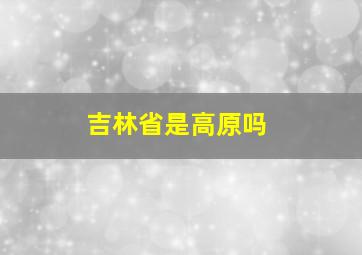 吉林省是高原吗